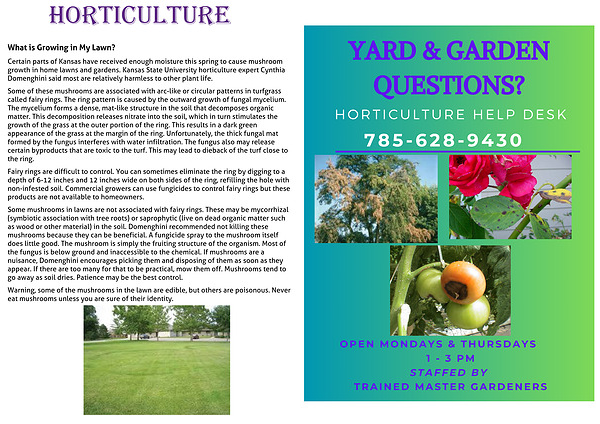 HORTICULTURE

What is Growing in My Lawn?

Certain parts of Kansas have received enough moisture this spring to cause mushroom growth in home lawns and gardens. Kansas State University horticulture expert Cynthia Domenghini said most are relatively harmless to other plant life.

Some of these mushrooms are associated with arc-like or circular patterns in turfgrass called fairy rings. The ring pattern is caused by the outward growth of fungal mycelium. The mycelium forms a dense, mat-like structure in the soil that decomposes organic matter. This decomposition releases nitrate into the soil, which in turn stimulates the growth of the grass at the outer portion of the ring. This results in a dark green appearance of the grass at the margin of the ring. Unfortunately, the thick fungal mat formed by the fungus interferes with water infiltration. The fungus also may release certain byproducts that are toxic to the turf. This may lead to dieback of the turf close to the ring.

Fairy rings are difficult to control. You can sometimes eliminate the ring by digging to a depth of 6-12 inches and 12 inches wide on both sides of the ring, refilling the hole with non-infested soil. Commercial growers can use fungicides to control fairy rings but these products are not available to homeowners.

Some mushrooms in lawns are not associated with fairy rings. These may be mycorrhizal (symbiotic association with tree roots) or saprophytic (live on dead organic matter such as wood or other material) in the soil. Domenghini recommended not killing these mushrooms because they can be beneficial. A fungicide spray to the mushroom itself does little good. The mushroom is simply the fruiting structure of the organism. Most of the fungus is below ground and inaccessible to the chemical. If mushrooms are a nuisance, Domenghini encourages picking them and disposing of them as soon as they appear. If there are too many for that to be practical, mow them off. Mushrooms tend to go away as soil dries. Patience may be the best control.

Warning, some of the mushrooms in the lawn are edible, but others are poisonous. Never eat mushrooms unless you are sure of their identity.

YARD & GARDEN QUESTIONS?

HORTICULTURE HELP DESK

785-628-9430

OPEN MONDAYS & THURSDAYS
1 - 3 PM
STAFFED BY
TRAINED MASTER GARDENERS